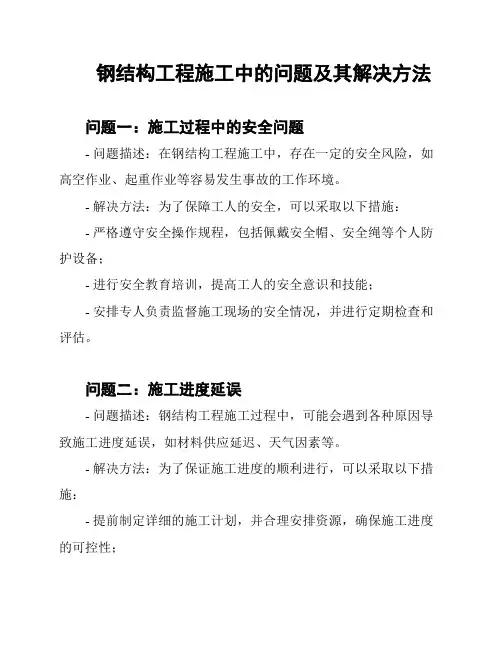 钢结构工程施工中的问题及其解决方法

问题一：施工过程中的安全问题

- 问题描述：在钢结构工程施工中，存在一定的安全风险，如高空作业、起重作业等容易发生事故的工作环境。

- 解决方法：为了保障工人的安全，可以采取以下措施：

- 严格遵守安全操作规程，包括佩戴安全帽、安全绳等个人防护设备；

- 进行安全教育培训，提高工人的安全意识和技能；

- 安排专人负责监督施工现场的安全情况，并进行定期检查和评估。

问题二：施工进度延误

- 问题描述：钢结构工程施工过程中，可能会遇到各种原因导致施工进度延误，如材料供应延迟、天气因素等。

- 解决方法：为了保证施工进度的顺利进行，可以采取以下措施：

- 提前制定详细的施工计划，并合理安排资源，确保施工进度的可控性；